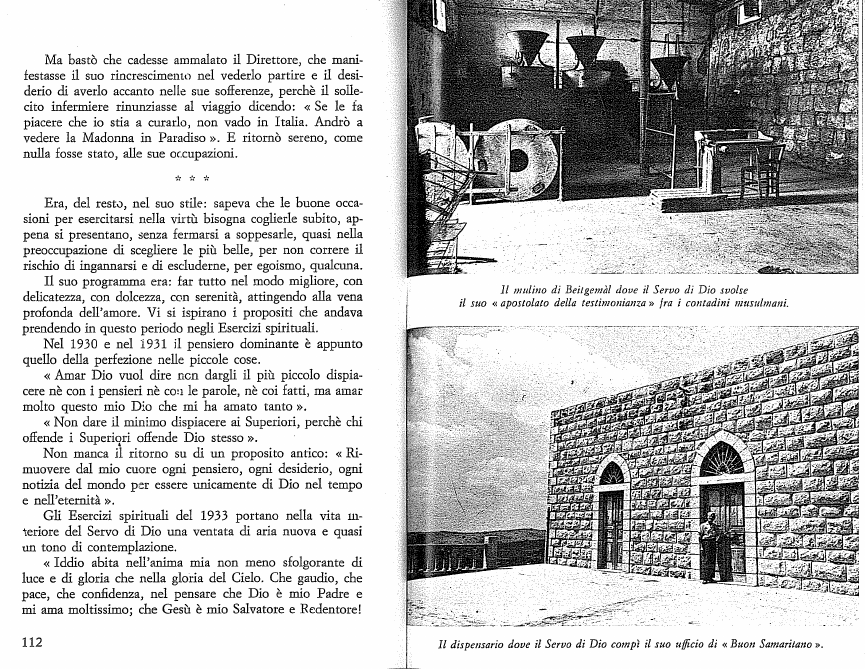 Ma bastò che cadesse ammalato il Direttore, che manifestasse il suo rincrescimento nel vederlo partire e il desiderio di averlo accanto nelle sue sofferenze, perchè il sollecito infermiere rinunziasse al viaggio dicendo: « Se le fa piacere che io stia a curarlo, non vado in Italia. Andrò a vedere la Madonna in Paradiso ». E ritornò sereno, come nulla fosse stato, alle sue occupazioni.

* * *

Era, del resto, nel suo stile: sapeva che le buone occasioni per esercitarsi nella virtù bisogna coglierle subito, appena si presentano, senza fermarsi a soppesarle, quasi nella preoccupazione di scegliere le più belle, per non correre il rischio di ingannarsi e di escluderne, per egoismo, qualcuna.

Il suo programma era: far tutto nel modo migliore, con delicatezza, con dolcezza, con serenità, attingendo alla vena profonda dell'amore. Vi si ispirano i propositi che andava prendendo in questo periodo negli Esercizi spirituali.

Nel 1930 e nel 1931 il pensiero dominante è appunto quello della perfezione nelle piccole cose.

« Amar Dio vuol dire non dargli il più piccolo dispiacere nè con i pensieri nè con le parole, nè coi fatti, ma amar molto questo mio Dio che mi ha amato tanto ».

« Non dare il minimo dispiacere ai Superiori, perchè chi offende i Superiori offende Dio stesso ».

Non manca il ritorno su di un proposito antico: « Rimuovere dal mio cuore ogni pensiero, ogni desiderio, ogni notizia del mondo per essere unicamente di Dio nel tempo e nell'eternità ».

Gli Esercizi spirituali del 1933 portano nella vita interiore del Servo di Dio una ventata di aria nuova e quasi un tono di contemplazione.

« Iddio abita nell'anima mia non meno sfolgorante di luce e di gloria che nella gloria del Cielo. Che gaudio, che pace, che confidenza, nel pensare che Dio è mio Padre e mi ama moltissimo; che Gesù è mio Salvatore e Redentore!

112

Il mulino di Beitgemàl dove il Servo di Dio svolse il suo « apostolato della testimonianza » fra i contadini musulmani.

Il dispensario dove il Servo di Dio compì il suo ufficio di « Buon Samaritano ».